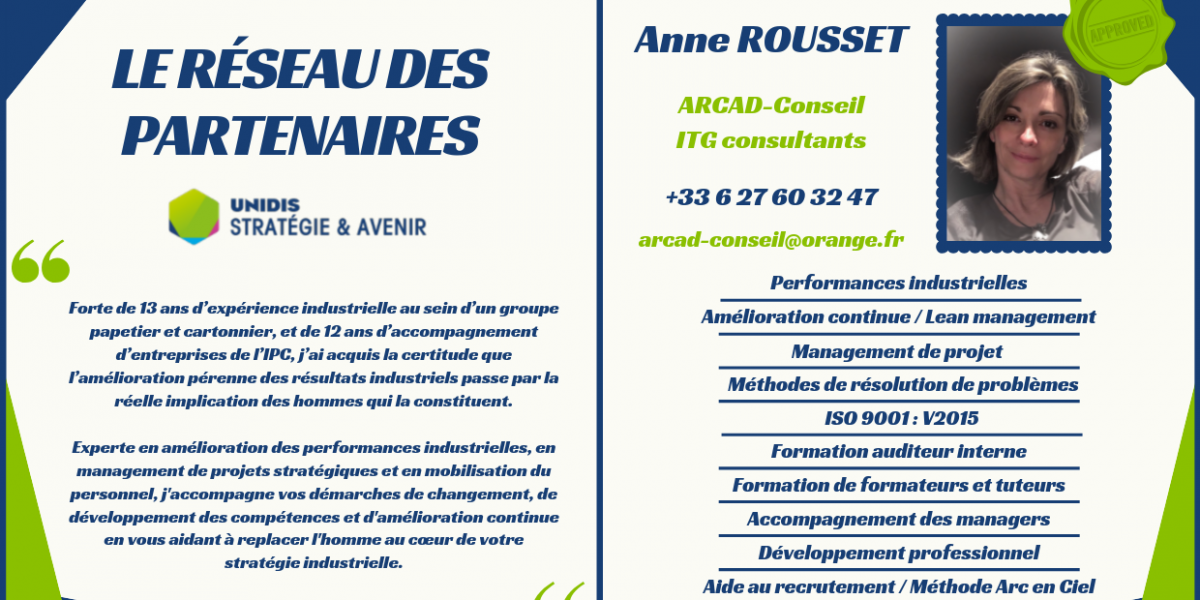 LE RÉSEAU DES PARTENAIRES

UNIDIS
STRATÉGIE & AVENIR

Forte de 13 ans d'expérience industrielle au sein d'un groupe papetier et cartonnier, et de 12 ans d'accompagnement d'entreprises de l'IPC, j'ai acquis la certitude que l'amélioration pérenne des résultats industriels passe par la réelle implication des hommes qui la constituent.

Experte en amélioration des performances industrielles, en management de projets stratégiques et en mobilisation du personnel, j'accompagne vos démarches de changement, de développement des compétences et d'amélioration continue en vous aidant à replacer l'homme au cœur de votre stratégie industrielle.

Anne ROUSSET

APPROVED

ARCAD-Conseil
ITG consultants

+33 6 27 60 32 47

arcad-conseil@orange.fr

Performances industrielles
Amélioration continue / Lean management
Management de projet
Méthodes de résolution de problèmes
ISO 9001 : V2015
Formation auditeur interne
Formation de formateurs et tuteurs
Accompagnement des managers
Développement professionnel
Aide au recrutement / Méthode Arc en Ciel